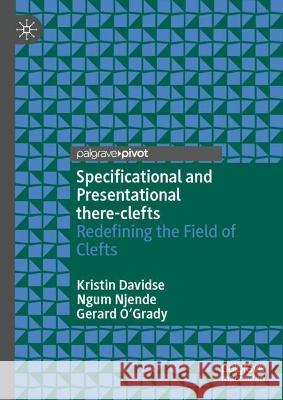 palgrave pivot

Specificational and Presentational there-clefts

Redefining the Field of Clefts

Kristin Davidse
Ngum Njende
Gerard O'Grady

Kraina Książek